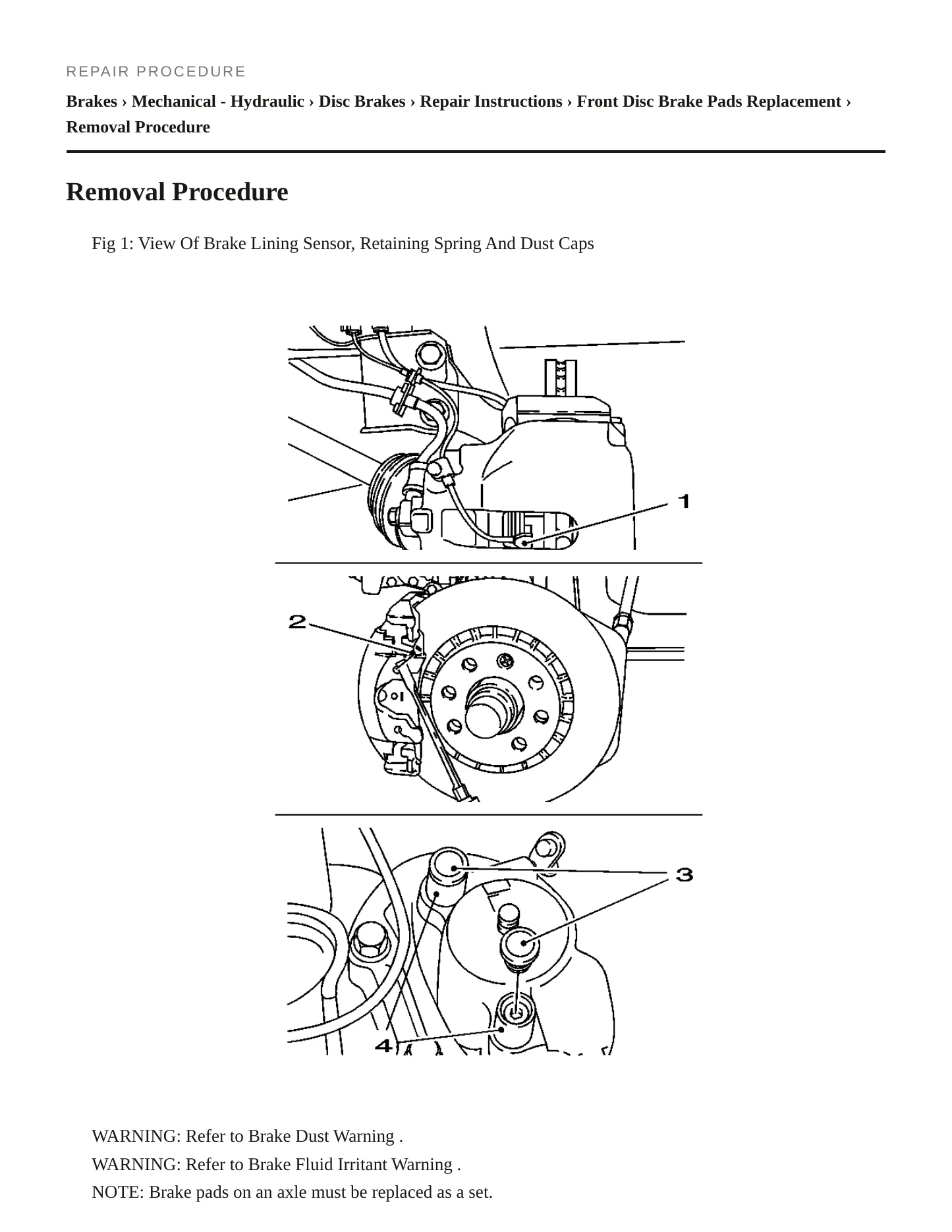 REPAIR PROCEDURE

Brakes › Mechanical - Hydraulic › Disc Brakes › Repair Instructions › Front Disc Brake Pads Replacement › Removal Procedure

Removal Procedure

Fig 1: View Of Brake Lining Sensor, Retaining Spring And Dust Caps

1

2

3

4

WARNING: Refer to Brake Dust Warning .

WARNING: Refer to Brake Fluid Irritant Warning .

NOTE: Brake pads on an axle must be replaced as a set.